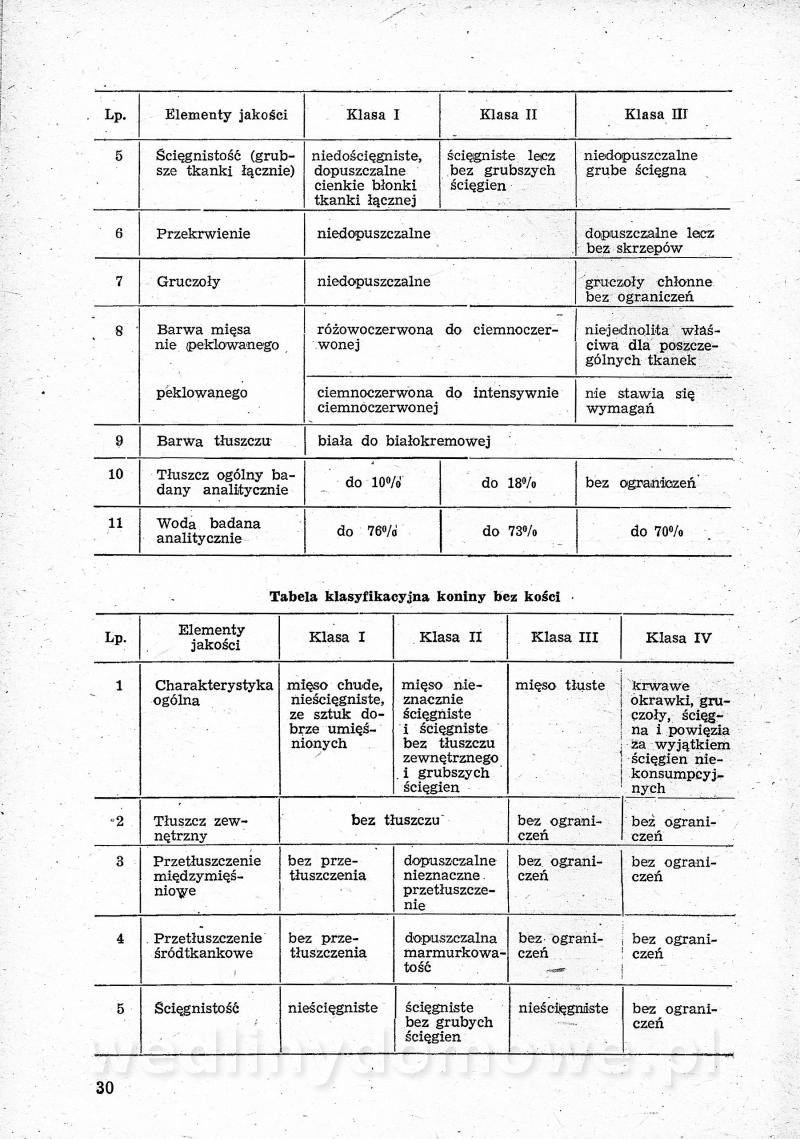 | Lp. | Elementy jakości | Klasa I | Klasa II | Klasa III |
|---|---|---|---|---|
| 5 | Ścięgnistość (grubsze tkanki łącznie) | niedościęgniste, dopuszczalne cienkie błonki tkanki łącznej | ścięgniste lecz bez grubszych ścięgien | niedopuszczalne grube ścięgna |
| 6 | Przekrwienie | niedopuszczalne | | dopuszczalne lecz bez skrzepów |
| 7 | Gruczoły | niedopuszczalne | | gruczoły chłonne bez ograniczeń |
| 8 | Barwa mięsa nie peklowanego | różowoczerwona do ciemnoczerwonej | | niejednolita właściwa dla poszczególnych tkanek |
| | peklowanego | ciemnoczerwona do intensywnie ciemnoczerwonej | | nie stawia się wymagań |
| 9 | Barwa tłuszczu | biała do białokremowej | | |
| 10 | Tłuszcz ogólny badany analitycznie | do 10% | do 18% | bez ograniczeń |
| 11 | Woda badana analitycznie | do 76% | do 73% | do 70% |

Tabela klasyfikacyjna koniny bez kości

| Lp. | Elementy jakości | Klasa I | Klasa II | Klasa III | Klasa IV |
|---|---|---|---|---|---|
| 1 | Charakterystyka ogólna | mięso chude, nieścięgniste, ze sztuk dobrze umięśnionych | mięso nieznacznie ścięgniste i ścięgniste bez tłuszczu zewnętrznego i grubszych ścięgien | mięso tłuste | krwawe okrawki, gruczoły, ścięgna i powięzia za wyjątkiem ścięgien niekonsumpcyjnych |
| 2 | Tłuszcz zewnętrzny | bez tłuszczu | | bez ograniczeń | bez ograniczeń |
| 3 | Przetłuszczenie międzymięśniowe | bez przetłuszczenia | dopuszczalne nieznaczne przetłuszczenie | bez ograniczeń | bez ograniczeń |
| 4 | Przetłuszczenie śródtkankowe | bez przetłuszczenia | dopuszczalna marmurkowatość | bez ograniczeń | bez ograniczeń |
| 5 | Ścięgnistość | nieścięgniste | ścięgniste bez grubych ścięgien | nieścięgniste | bez ograniczeń |

wedlinydomowe.pl

30